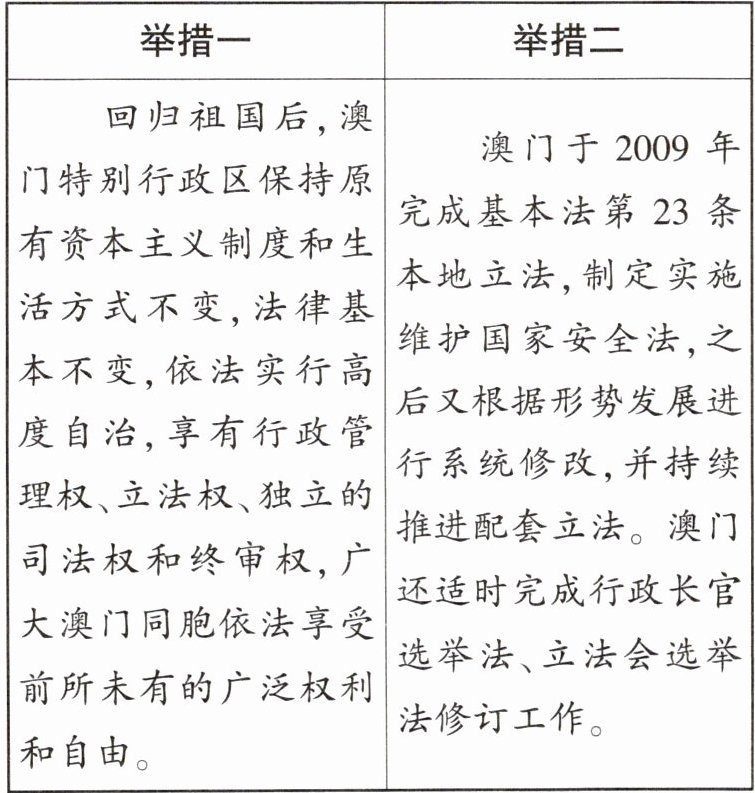 | 举措一 | 举措二 |
|---|---|
| 回归祖国后，澳门特别行政区保持原有资本主义制度和生活方式不变，法律基本不变，依法实行高度自治，享有行政管理权、立法权、独立的司法权和终审权，广大澳门同胞依法享受前所未有的广泛权利和自由。 | 澳门于 2009 年完成基本法第 23 条本地立法，制定实施维护国家安全法，之后又根据形势发展进行系统修改，并持续推进配套立法。澳门还适时完成行政长官选举法、立法会选举法修订工作。 |